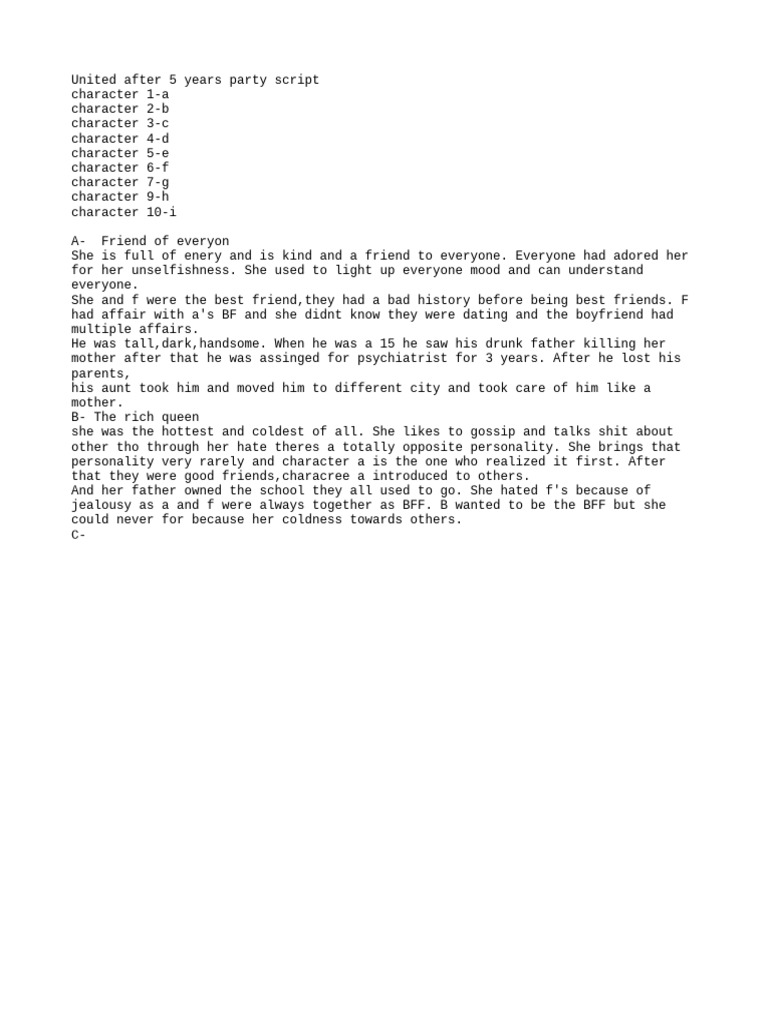 United after 5 years party script
character 1-a
character 2-b
character 3-c
character 4-d
character 5-e
character 6-f
character 7-g
character 9-h
character 10-i

A-  Friend of everyon
She is full of enery and is kind and a friend to everyone. Everyone had adored her for her unselfishness. She used to light up everyone mood and can understand everyone.
She and f were the best friend,they had a bad history before being best friends. F had affair with a's BF and she didnt know they were dating and the boyfriend had multiple affairs.
He was tall,dark,handsome. When he was a 15 he saw his drunk father killing her mother after that he was assinged for psychiatrist for 3 years. After he lost his parents,
his aunt took him and moved him to different city and took care of him like a mother.
B- The rich queen
she was the hottest and coldest of all. She likes to gossip and talks shit about other tho through her hate theres a totally opposite personality. She brings that personality very rarely and character a is the one who realized it first. After that they were good friends,characree a introduced to others.
And her father owned the school they all used to go. She hated f's because of jealousy as a and f were always together as BFF. B wanted to be the BFF but she could never for because her coldness towards others.
C-